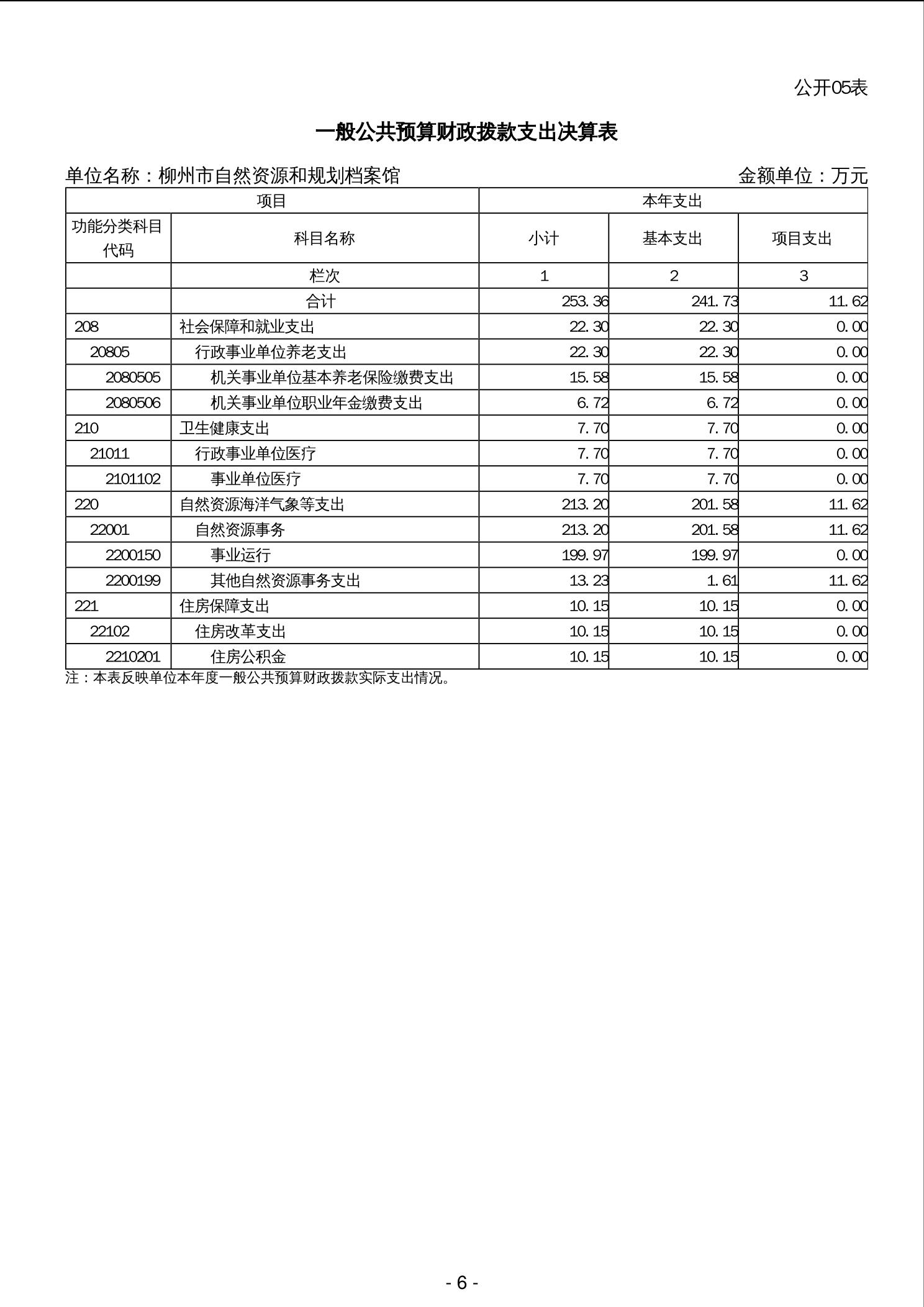 公开05表

一般公共预算财政拨款支出决算表

单位名称：柳州市自然资源和规划档案馆　　金额单位：万元

| 项目 | | 本年支出 | | |
|---|---|---|---|---|
| 功能分类科目代码 | 科目名称 | 小计 | 基本支出 | 项目支出 |
| | 栏次 | 1 | 2 | 3 |
| | 合计 | 253.36 | 241.73 | 11.62 |
| 208 | 社会保障和就业支出 | 22.30 | 22.30 | 0.00 |
| 20805 | 行政事业单位养老支出 | 22.30 | 22.30 | 0.00 |
| 2080505 | 机关事业单位基本养老保险缴费支出 | 15.58 | 15.58 | 0.00 |
| 2080506 | 机关事业单位职业年金缴费支出 | 6.72 | 6.72 | 0.00 |
| 210 | 卫生健康支出 | 7.70 | 7.70 | 0.00 |
| 21011 | 行政事业单位医疗 | 7.70 | 7.70 | 0.00 |
| 2101102 | 事业单位医疗 | 7.70 | 7.70 | 0.00 |
| 220 | 自然资源海洋气象等支出 | 213.20 | 201.58 | 11.62 |
| 22001 | 自然资源事务 | 213.20 | 201.58 | 11.62 |
| 2200150 | 事业运行 | 199.97 | 199.97 | 0.00 |
| 2200199 | 其他自然资源事务支出 | 13.23 | 1.61 | 11.62 |
| 221 | 住房保障支出 | 10.15 | 10.15 | 0.00 |
| 22102 | 住房改革支出 | 10.15 | 10.15 | 0.00 |
| 2210201 | 住房公积金 | 10.15 | 10.15 | 0.00 |

注：本表反映单位本年度一般公共预算财政拨款实际支出情况。

- 6 -